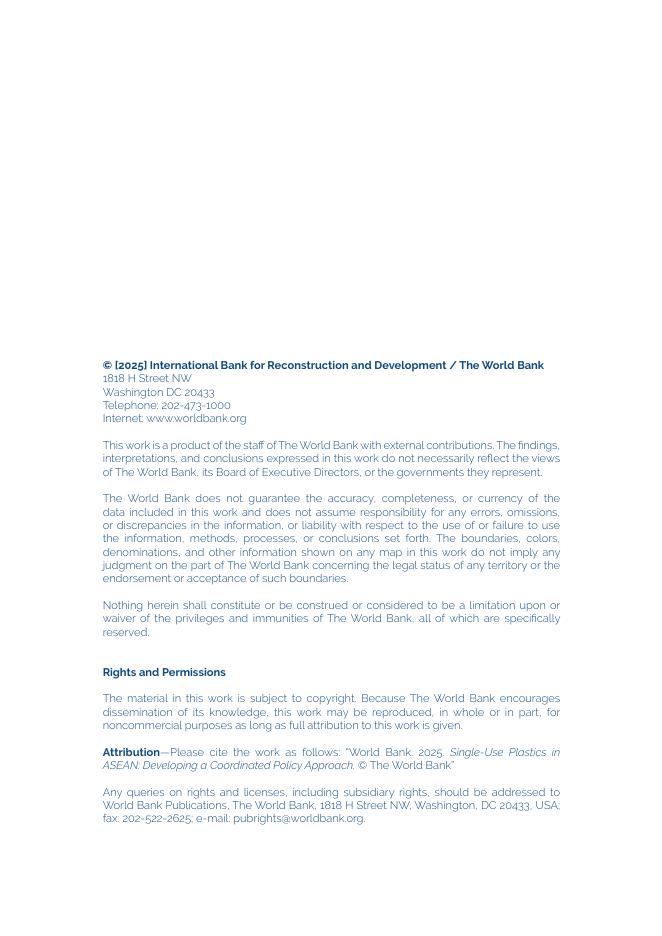 © [2025] International Bank for Reconstruction and Development / The World Bank
1818 H Street NW
Washington DC 20433
Telephone: 202-473-1000
Internet: www.worldbank.org

This work is a product of the staff of The World Bank with external contributions. The findings, interpretations, and conclusions expressed in this work do not necessarily reflect the views of The World Bank, its Board of Executive Directors, or the governments they represent.

The World Bank does not guarantee the accuracy, completeness, or currency of the data included in this work and does not assume responsibility for any errors, omissions, or discrepancies in the information, or liability with respect to the use of or failure to use the information, methods, processes, or conclusions set forth. The boundaries, colors, denominations, and other information shown on any map in this work do not imply any judgment on the part of The World Bank concerning the legal status of any territory or the endorsement or acceptance of such boundaries.

Nothing herein shall constitute or be construed or considered to be a limitation upon or waiver of the privileges and immunities of The World Bank, all of which are specifically reserved.

Rights and Permissions

The material in this work is subject to copyright. Because The World Bank encourages dissemination of its knowledge, this work may be reproduced, in whole or in part, for noncommercial purposes as long as full attribution to this work is given.

Attribution—Please cite the work as follows: "World Bank. 2025. Single-Use Plastics in ASEAN: Developing a Coordinated Policy Approach. © The World Bank"

Any queries on rights and licenses, including subsidiary rights, should be addressed to World Bank Publications, The World Bank, 1818 H Street NW, Washington, DC 20433, USA; fax: 202-522-2625; e-mail: pubrights@worldbank.org.